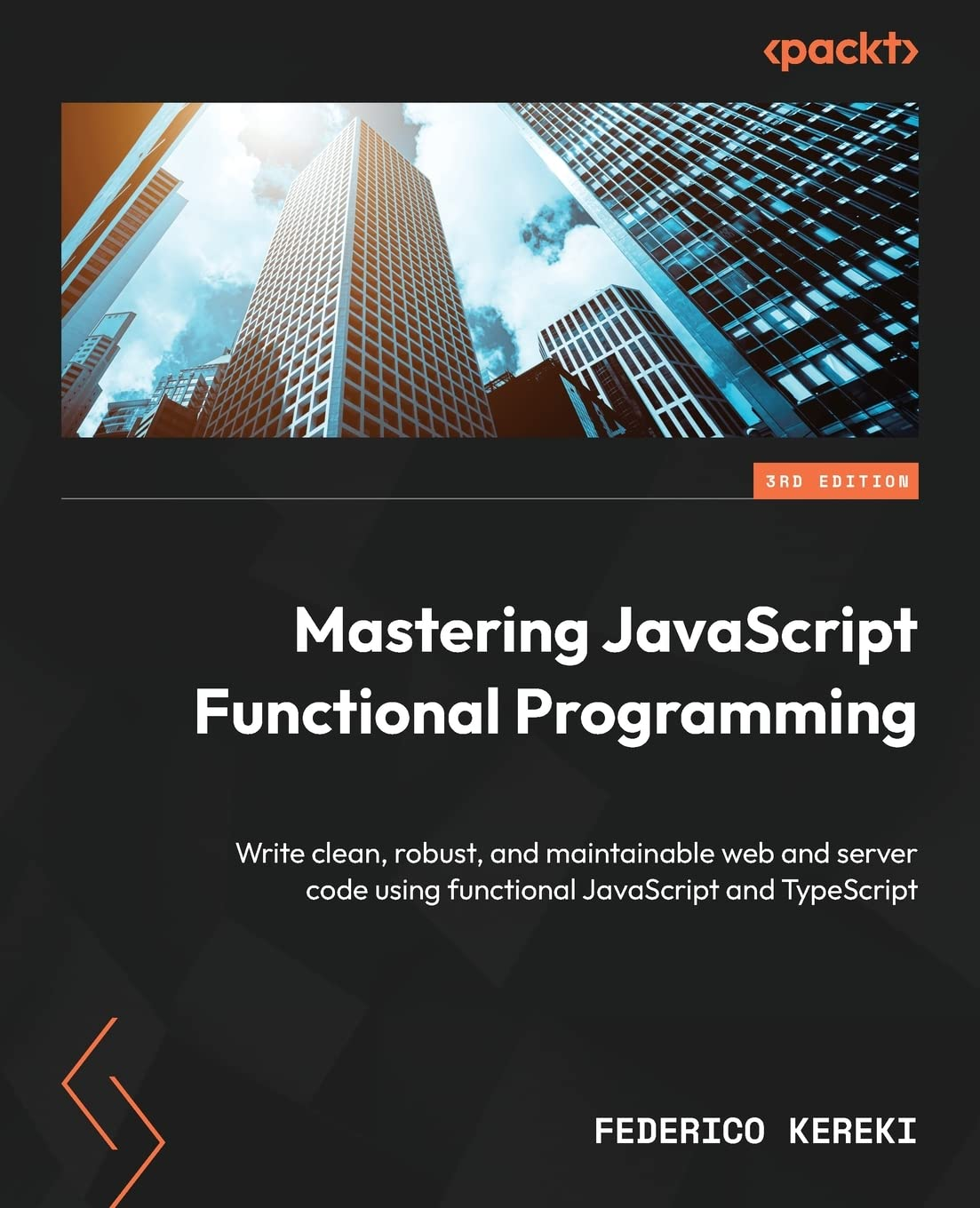 <packt>

3RD EDITION

Mastering JavaScript Functional Programming

Write clean, robust, and maintainable web and server code using functional JavaScript and TypeScript

FEDERICO KEREKI